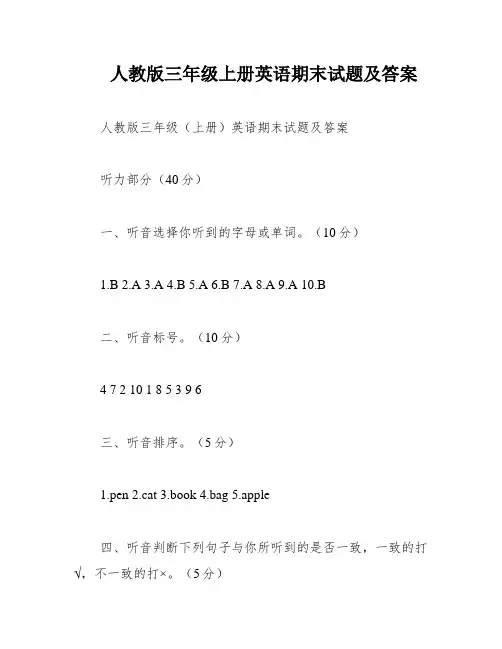 人教版三年级上册英语期末试题及答案

人教版三年级（上册）英语期末试题及答案

听力部分（40分）

一、听音选择你听到的字母或单词。（10分）

1.B 2.A 3.A 4.B 5.A 6.B 7.A 8.A 9.A 10.B

二、听音标号。（10分）

4 7 2 10 1 8 5 3 9 6

三、听音排序。（5分）

1.pen 2.cat 3.book 4.bag 5.apple

四、听音判断下列句子与你所听到的是否一致，一致的打√，不一致的打×。（5分）